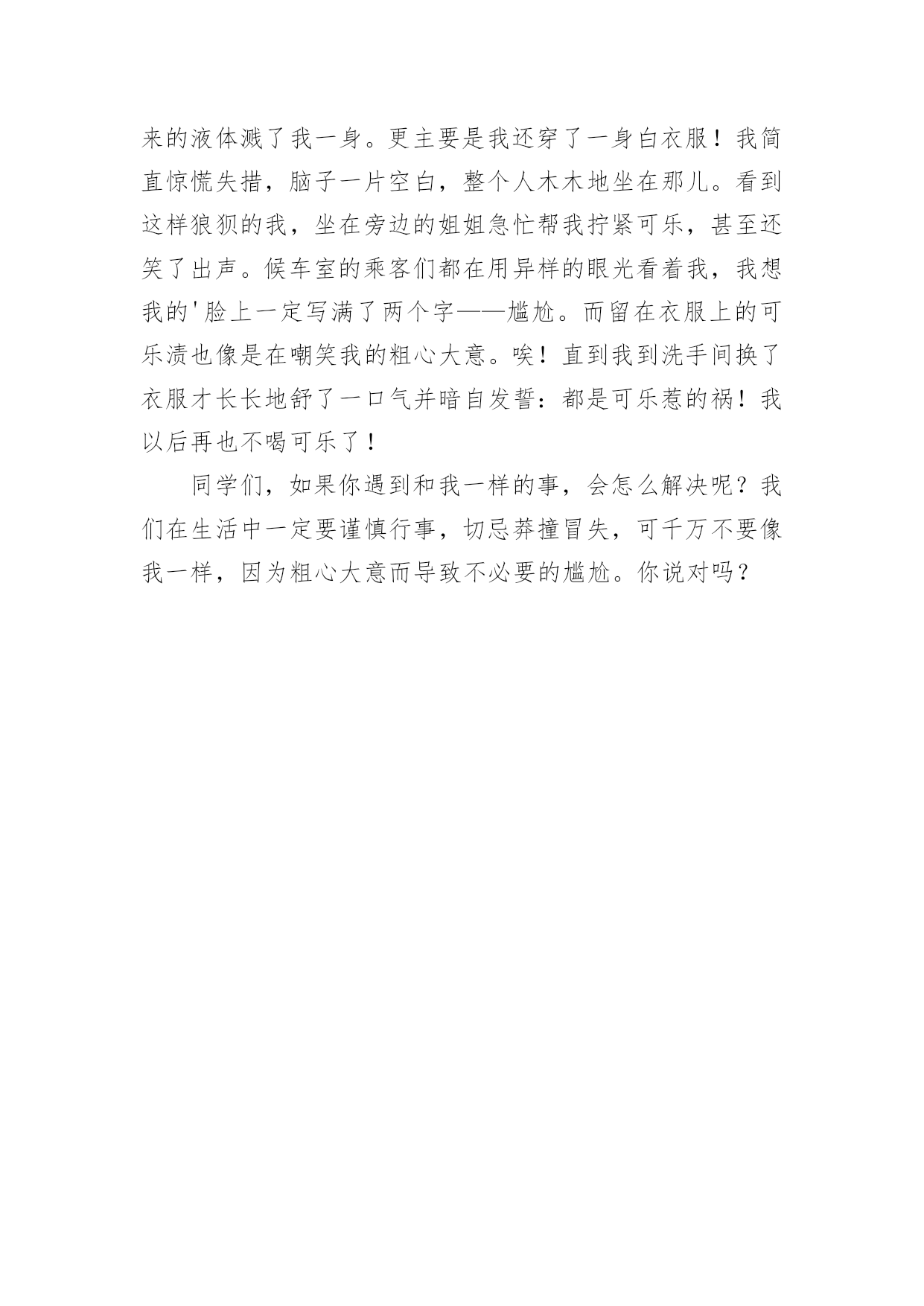 来的液体溅了我一身。更主要是我还穿了一身白衣服！我简直惊慌失措，脑子一片空白，整个人木木地坐在那儿。看到这样狼狈的我，坐在旁边的姐姐急忙帮我拧紧可乐，甚至还笑了出声。候车室的乘客们都在用异样的眼光看着我，我想我的'脸上一定写满了两个字——尴尬。而留在衣服上的可乐渍也像是在嘲笑我的粗心大意。唉！直到我到洗手间换了衣服才长长地舒了一口气并暗自发誓：都是可乐惹的祸！我以后再也不喝可乐了！

同学们，如果你遇到和我一样的事，会怎么解决呢？我们在生活中一定要谨慎行事，切忌莽撞冒失，可千万不要像我一样，因为粗心大意而导致不必要的尴尬。你说对吗？